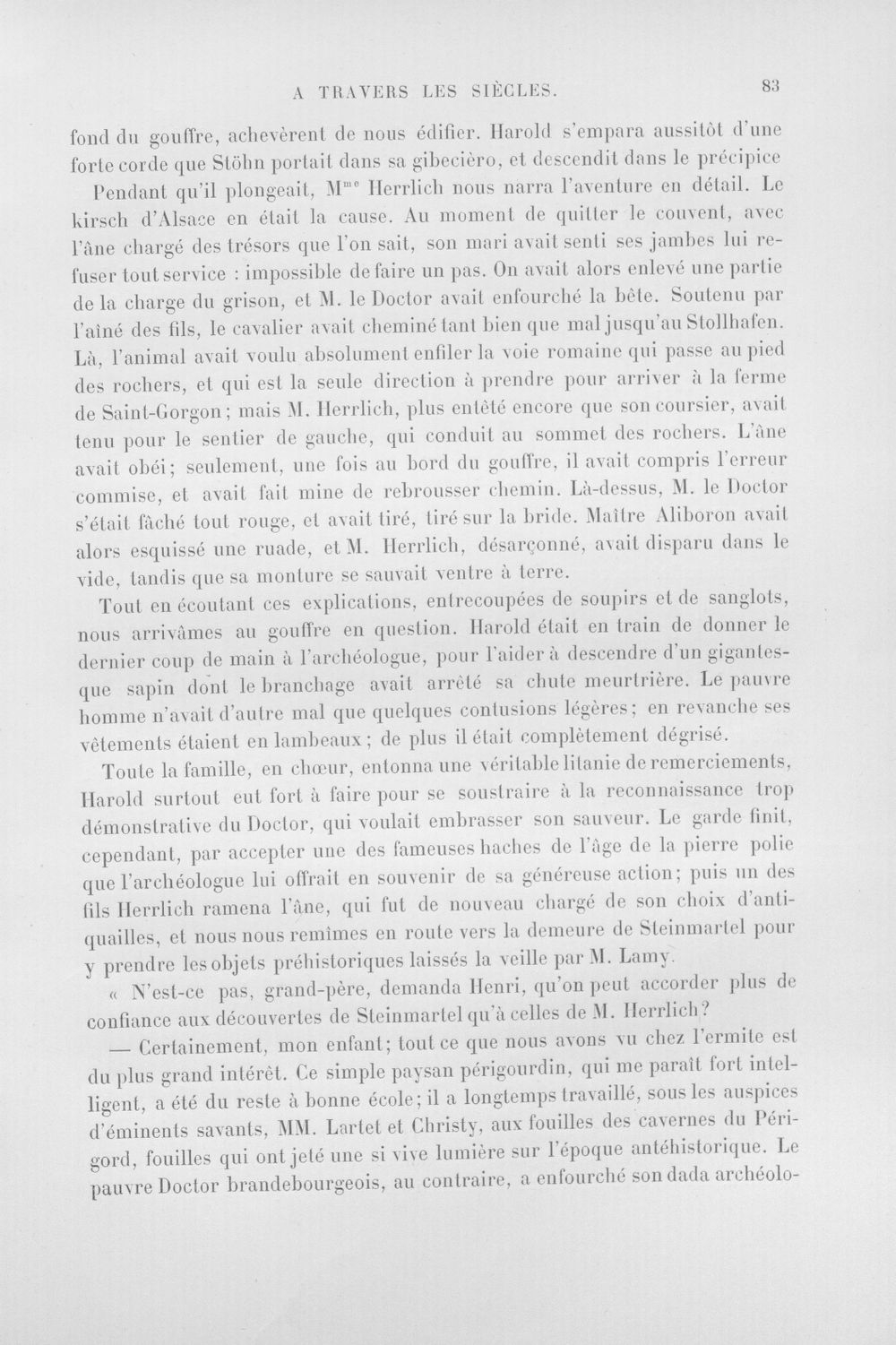 A TRAVERS LES SIÈCLES.

83

fond du gouffre, achevèrent de nous édifier. Harold s'empara aussitôt d'une forte corde que Stöhn portait dans sa gibecièro, et descendit dans le précipice

Pendant qu'il plongeait, M$^{me}$ Herrlich nous narra l'aventure en détail. Le kirsch d'Alsace en était la cause. Au moment de quitter le couvent, avec l'âne chargé des trésors que l'on sait, son mari avait senti ses jambes lui refuser tout service : impossible de faire un pas. On avait alors enlevé une partie de la charge du grison, et M. le Doctor avait enfourché la bête. Soutenu par l'aîné des fils, le cavalier avait cheminé tant bien que mal jusqu'au Stollhafen. Là, l'animal avait voulu absolument enfiler la voie romaine qui passe au pied des rochers, et qui est la seule direction à prendre pour arriver à la ferme de Saint-Gorgon; mais M. Herrlich, plus entêté encore que son coursier, avait tenu pour le sentier de gauche, qui conduit au sommet des rochers. L'âne avait obéi; seulement, une fois au bord du gouffre, il avait compris l'erreur commise, et avait fait mine de rebrousser chemin. Là-dessus, M. le Doctor s'était fâché tout rouge, et avait tiré, tiré sur la bride. Maître Aliboron avait alors esquissé une ruade, et M. Herrlich, désarçonné, avait disparu dans le vide, tandis que sa monture se sauvait ventre à terre.

Tout en écoutant ces explications, entrecoupées de soupirs et de sanglots, nous arrivâmes au gouffre en question. Harold était en train de donner le dernier coup de main à l'archéologue, pour l'aider à descendre d'un gigantesque sapin dont le branchage avait arrêté sa chute meurtrière. Le pauvre homme n'avait d'autre mal que quelques contusions légères; en revanche ses vêtements étaient en lambeaux; de plus il était complètement dégrisé.

Toute la famille, en chœur, entonna une véritable litanie de remerciements, Harold surtout eut fort à faire pour se soustraire à la reconnaissance trop démonstrative du Doctor, qui voulait embrasser son sauveur. Le garde finit, cependant, par accepter une des fameuses haches de l'âge de la pierre polie que l'archéologue lui offrait en souvenir de sa généreuse action; puis un des fils Herrlich ramena l'âne, qui fut de nouveau chargé de son choix d'antiquailles, et nous nous remîmes en route vers la demeure de Steinmartel pour y prendre les objets préhistoriques laissés la veille par M. Lamy.

« N'est-ce pas, grand-père, demanda Henri, qu'on peut accorder plus de confiance aux découvertes de Steinmartel qu'à celles de M. Herrlich?

— Certainement, mon enfant; tout ce que nous avons vu chez l'ermite est du plus grand intérêt. Ce simple paysan périgourdin, qui me paraît fort intelligent, a été du reste à bonne école; il a longtemps travaillé, sous les auspices d'éminents savants, MM. Lartet et Christy, aux fouilles des cavernes du Périgord, fouilles qui ont jeté une si vive lumière sur l'époque antéhistorique. Le pauvre Doctor brandebourgeois, au contraire, a enfourché son dada archéolo-